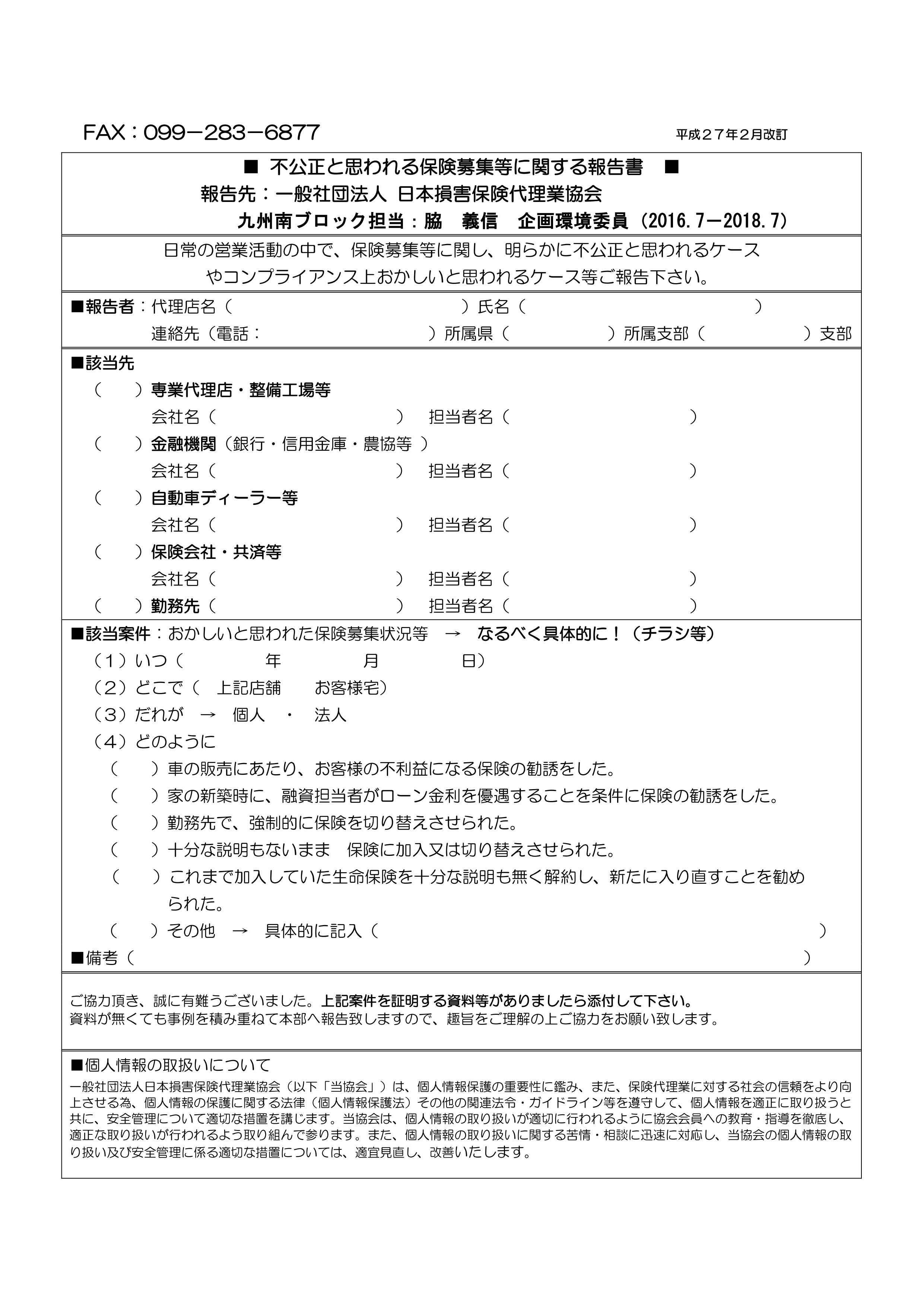 FAX：099－283－6877

平成２７年２月改訂

■ 不公正と思われる保険募集等に関する報告書 ■

報告先：一般社団法人 日本損害保険代理業協会

九州南ブロック担当：脇　義信　企画環境委員（2016.7－2018.7）

日常の営業活動の中で、保険募集等に関し、明らかに不公正と思われるケースやコンプライアンス上おかしいと思われるケース等ご報告下さい。

■報告者：代理店名（　　　　　　　　　　）氏名（　　　　　　　　　　）
連絡先（電話：　　　　　　　　）所属県（　　　　）所属支部（　　　　）支部

■該当先
（　　）専業代理店・整備工場等
会社名（　　　　　　　　）　担当者名（　　　　　　　　）
（　　）金融機関（銀行・信用金庫・農協等 ）
会社名（　　　　　　　　）　担当者名（　　　　　　　　）
（　　）自動車ディーラー等
会社名（　　　　　　　　）　担当者名（　　　　　　　　）
（　　）保険会社・共済等
会社名（　　　　　　　　）　担当者名（　　　　　　　　）
（　　）勤務先（　　　　　　　　）　担当者名（　　　　　　　　）

■該当案件：おかしいと思われた保険募集状況等　→　なるべく具体的に！（チラシ等）
（１）いつ（　　　年　　　月　　　日）
（２）どこで（　上記店舗　　お客様宅）
（３）だれが　→　個人　・　法人
（４）どのように
（　　）車の販売にあたり、お客様の不利益になる保険の勧誘をした。
（　　）家の新築時に、融資担当者がローン金利を優遇することを条件に保険の勧誘をした。
（　　）勤務先で、強制的に保険を切り替えさせられた。
（　　）十分な説明もないまま　保険に加入又は切り替えさせられた。
（　　）これまで加入していた生命保険を十分な説明も無く解約し、新たに入り直すことを勧められた。
（　　）その他　→　具体的に記入（　　　　　　　　　　　　）
■備考（　　　　　　　　　　　　　　　　）

ご協力頂き、誠に有難うございました。上記案件を証明する資料等がありましたら添付して下さい。
資料が無くても事例を積み重ねて本部へ報告致しますので、趣旨をご理解の上ご協力をお願い致します。

■個人情報の取扱いについて
一般社団法人日本損害保険代理業協会（以下「当協会」）は、個人情報保護の重要性に鑑み、また、保険代理業に対する社会の信頼をより向上させる為、個人情報の保護に関する法律（個人情報保護法）その他の関連法令・ガイドライン等を遵守して、個人情報を適正に取り扱うと共に、安全管理について適切な措置を講じます。当協会は、個人情報の取り扱いが適切に行われるように協会会員への教育・指導を徹底し、適正な取り扱いが行われるよう取り組んで参ります。また、個人情報の取り扱いに関する苦情・相談に迅速に対応し、当協会の個人情報の取り扱い及び安全管理に係る適切な措置については、適宜見直し、改善いたします。